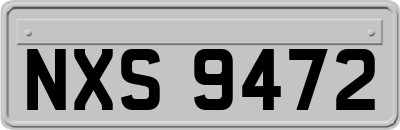 NXS 9472